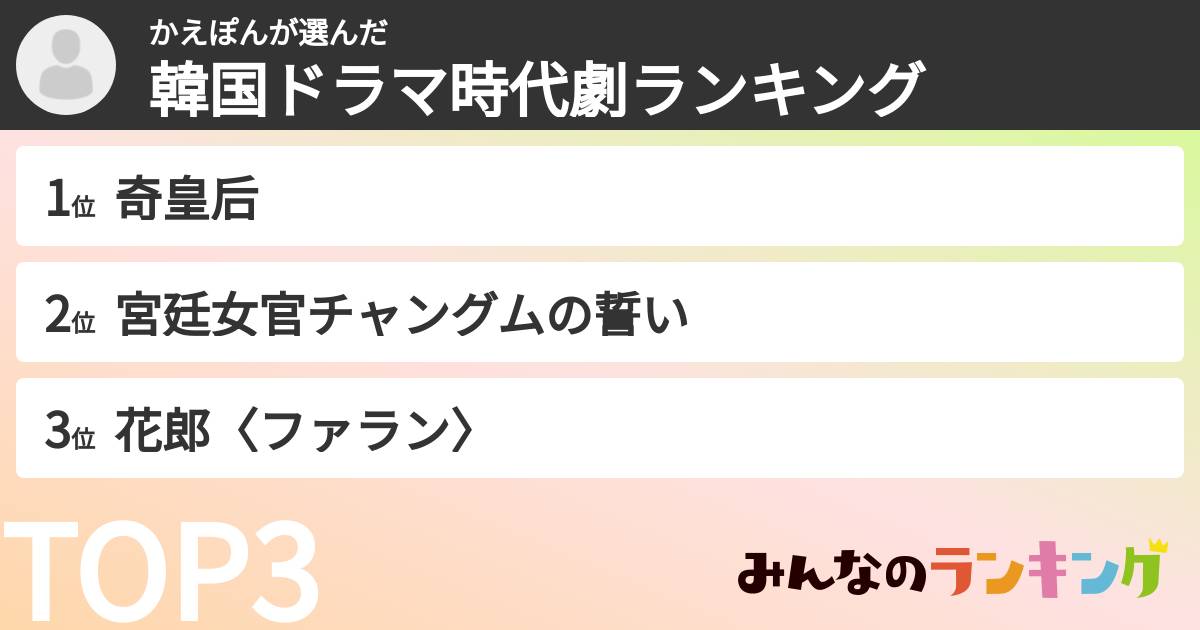 かえぽんが選んだ
韓国ドラマ時代劇ランキング

1位 奇皇后

2位 宮廷女官チャングムの誓い

3位 花郎〈ファラン〉

TOP3

みんなのランキング